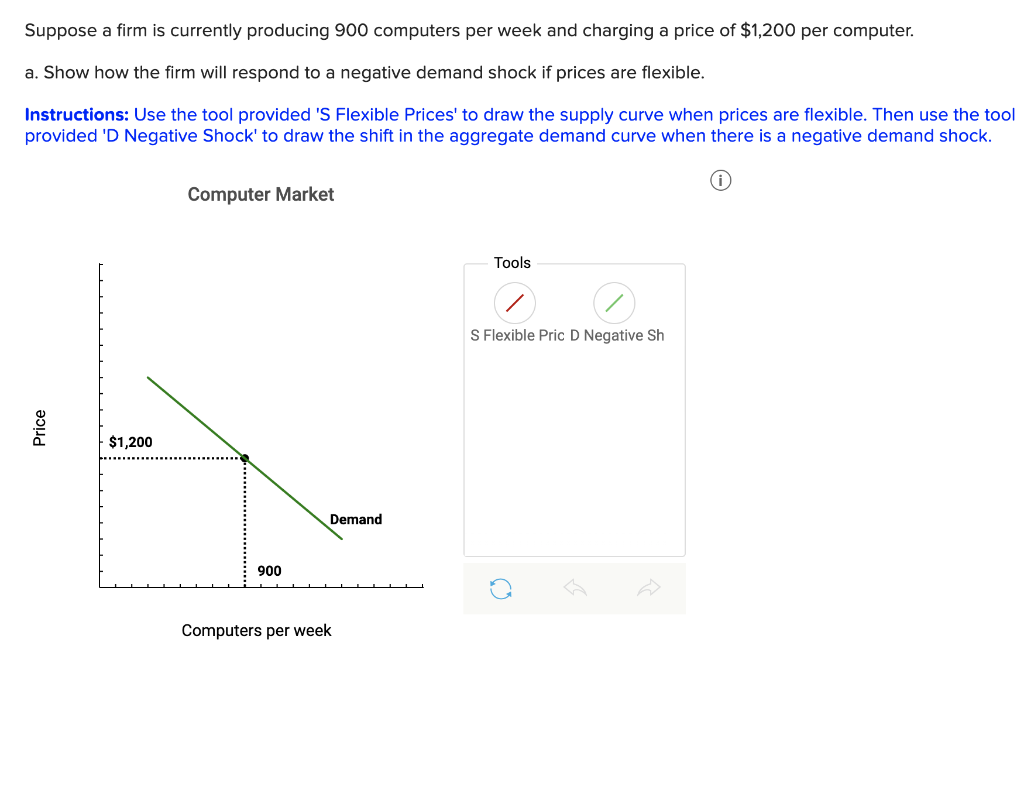 Suppose a firm is currently producing 900 computers per week and charging a price of $1,200 per computer.

a. Show how the firm will respond to a negative demand shock if prices are flexible.

Instructions: Use the tool provided 'S Flexible Prices' to draw the supply curve when prices are flexible. Then use the tool provided 'D Negative Shock' to draw the shift in the aggregate demand curve when there is a negative demand shock.

Computer Market

Price

$1,200

Demand

900

Computers per week

Tools

S Flexible Pric D Negative Sh